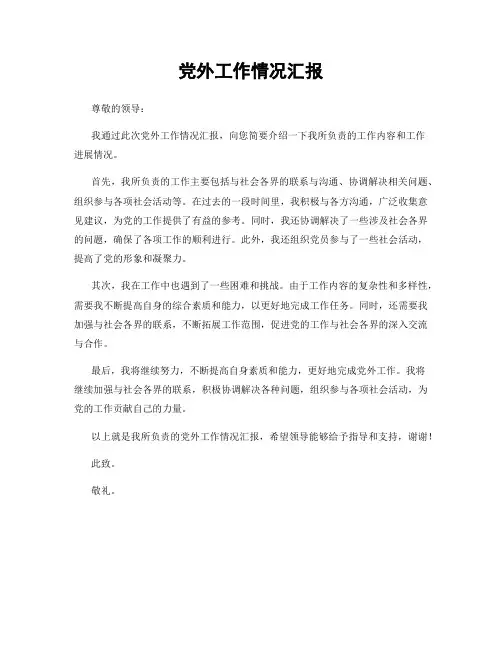 党外工作情况汇报

尊敬的领导：

我通过此次党外工作情况汇报，向您简要介绍一下我所负责的工作内容和工作进展情况。

首先，我所负责的工作主要包括与社会各界的联系与沟通、协调解决相关问题、组织参与各项社会活动等。在过去的一段时间里，我积极与各方沟通，广泛收集意见建议，为党的工作提供了有益的参考。同时，我还协调解决了一些涉及社会各界的问题，确保了各项工作的顺利进行。此外，我还组织党员参与了一些社会活动，提高了党的形象和凝聚力。

其次，我在工作中也遇到了一些困难和挑战。由于工作内容的复杂性和多样性，需要我不断提高自身的综合素质和能力，以更好地完成工作任务。同时，还需要我加强与社会各界的联系，不断拓展工作范围，促进党的工作与社会各界的深入交流与合作。

最后，我将继续努力，不断提高自身素质和能力，更好地完成党外工作。我将继续加强与社会各界的联系，积极协调解决各种问题，组织参与各项社会活动，为党的工作贡献自己的力量。

以上就是我所负责的党外工作情况汇报，希望领导能够给予指导和支持，谢谢！

此致，

敬礼。